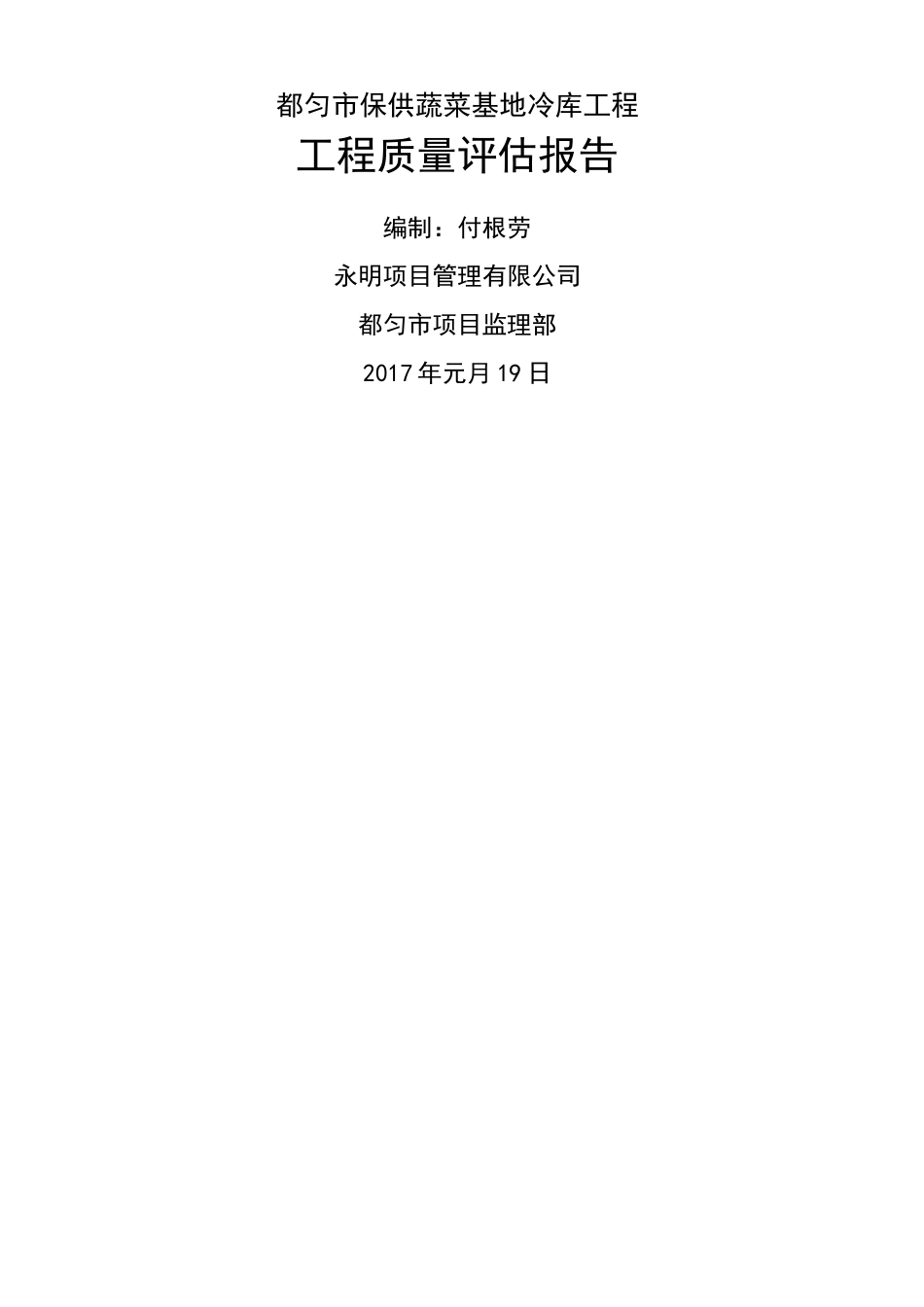 都匀市保供蔬菜基地冷库工程

工程质量评估报告

编制：付根劳

永明项目管理有限公司

都匀市项目监理部

2017年元月19日